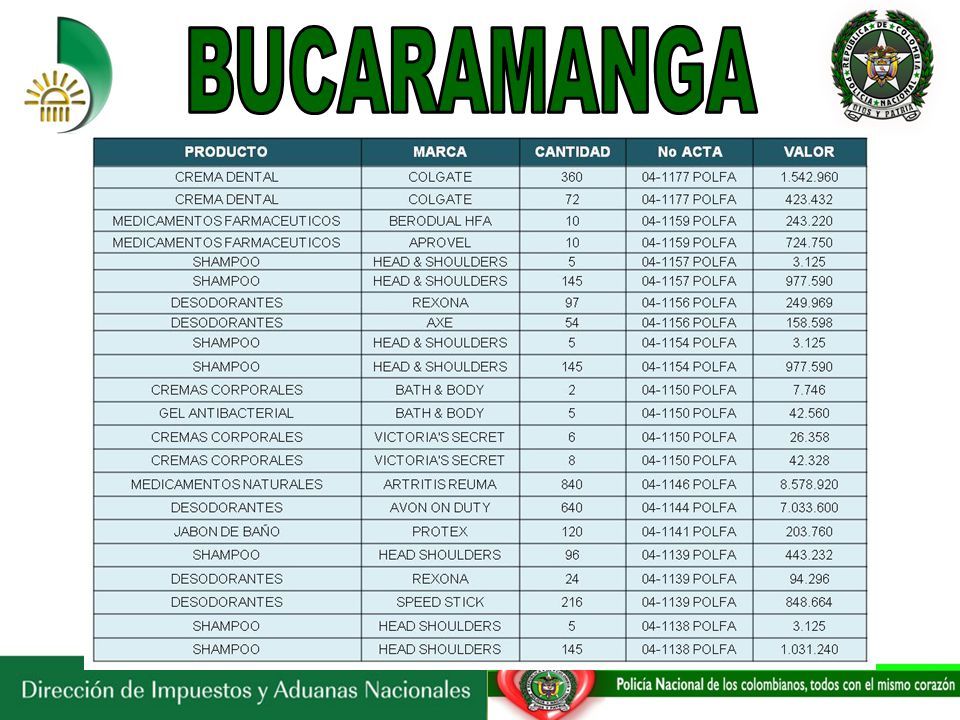 BUCARAMANGA

REPUBLICA DE COLOMBIA POLICIA NACIONAL DIOS Y PATRIA

| PRODUCTO | MARCA | CANTIDAD | No ACTA | VALOR |
|---|---|---|---|---|
| CREMA DENTAL | COLGATE | 360 | 04-1177 POLFA | 1.542.960 |
| CREMA DENTAL | COLGATE | 72 | 04-1177 POLFA | 423.432 |
| MEDICAMENTOS FARMACEUTICOS | BERODUAL HFA | 10 | 04-1159 POLFA | 243.220 |
| MEDICAMENTOS FARMACEUTICOS | APROVEL | 10 | 04-1159 POLFA | 724.750 |
| SHAMPOO | HEAD & SHOULDERS | 5 | 04-1157 POLFA | 3.125 |
| SHAMPOO | HEAD & SHOULDERS | 145 | 04-1157 POLFA | 977.590 |
| DESODORANTES | REXONA | 97 | 04-1156 POLFA | 249.969 |
| DESODORANTES | AXE | 54 | 04-1156 POLFA | 158.598 |
| SHAMPOO | HEAD & SHOULDERS | 5 | 04-1154 POLFA | 3.125 |
| SHAMPOO | HEAD & SHOULDERS | 145 | 04-1154 POLFA | 977.590 |
| CREMAS CORPORALES | BATH & BODY | 2 | 04-1150 POLFA | 7.746 |
| GEL ANTIBACTERIAL | BATH & BODY | 5 | 04-1150 POLFA | 42.560 |
| CREMAS CORPORALES | VICTORIA'S SECRET | 6 | 04-1150 POLFA | 26.358 |
| CREMAS CORPORALES | VICTORIA'S SECRET | 8 | 04-1150 POLFA | 42.328 |
| MEDICAMENTOS NATURALES | ARTRITIS REUMA | 840 | 04-1146 POLFA | 8.578.920 |
| DESODORANTES | AVON ON DUTY | 640 | 04-1144 POLFA | 7.033.600 |
| JABON DE BAÑO | PROTEX | 120 | 04-1141 POLFA | 203.760 |
| SHAMPOO | HEAD SHOULDERS | 96 | 04-1139 POLFA | 443.232 |
| DESODORANTES | REXONA | 24 | 04-1139 POLFA | 94.296 |
| DESODORANTES | SPEED STICK | 216 | 04-1139 POLFA | 848.664 |
| SHAMPOO | HEAD SHOULDERS | 5 | 04-1138 POLFA | 3.125 |
| SHAMPOO | HEAD SHOULDERS | 145 | 04-1138 POLFA | 1.031.240 |

Dirección de Impuestos y Aduanas Nacionales

Policía Nacional de los colombianos, todos con el mismo corazón